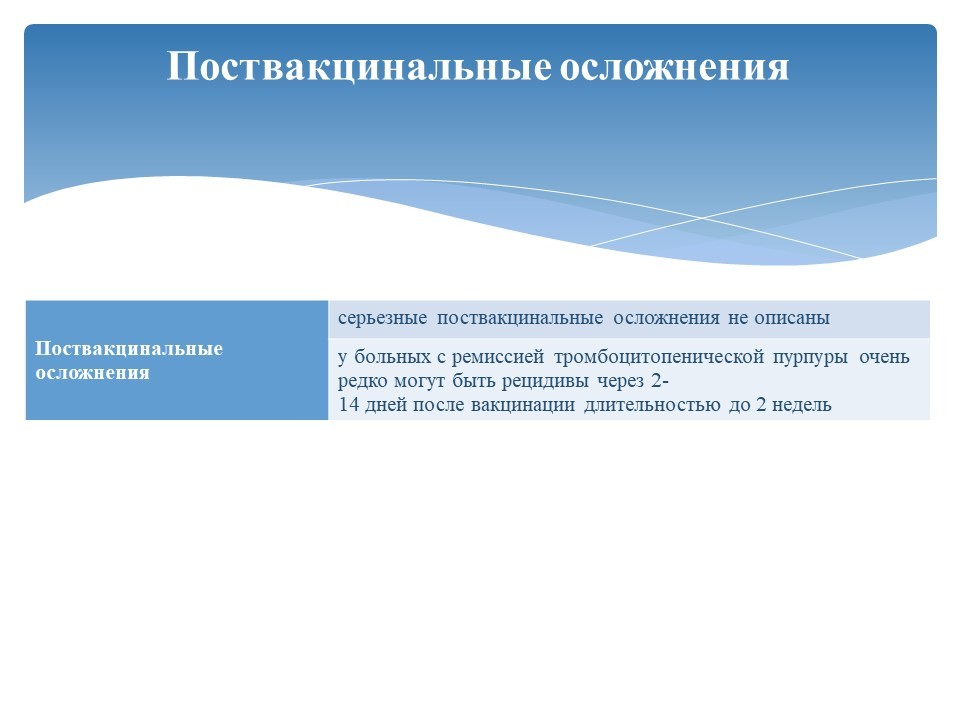 Поствакцинальные осложнения

| Поствакцинальные осложнения | серьезные поствакцинальные осложнения не описаны |
|---|---|
| | у больных с ремиссией тромбоцитопенической пурпуры очень редко могут быть рецидивы через 2-14 дней после вакцинации длительностью до 2 недель |